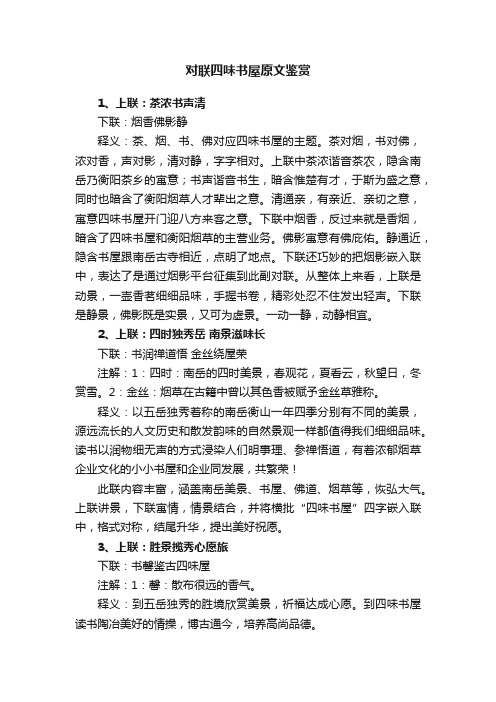 对联四味书屋原文鉴赏

1、上联：茶浓书声清

下联：烟香佛影静

释义：茶、烟、书、佛对应四味书屋的主题。茶对烟，书对佛，浓对香，声对影，清对静，字字相对。上联中茶浓谐音茶农，隐含南岳乃衡阳茶乡的寓意；书声谐音书生，暗含惟楚有才，于斯为盛之意，同时也暗含了衡阳烟草人才辈出之意。清通亲，有亲近、亲切之意，寓意四味书屋开门迎八方来客之意。下联中烟香，反过来就是香烟，暗含了四味书屋和衡阳烟草的主营业务。佛影寓意有佛庇佑。静通近，隐含书屋跟南岳古寺相近，点明了地点。下联还巧妙的把烟影嵌入联中，表达了是通过烟影平台征集到此副对联。从整体上来看，上联是动景，一壶香茗细细品味，手握书卷，精彩处忍不住发出轻声。下联是静景，佛影既是实景，又可为虚景。一动一静，动静相宜。

2、上联：四时独秀岳 南景滋味长

下联：书润禅道悟 金丝绕屋荣

注解：1：四时：南岳的四时美景，春观花，夏看云，秋望日，冬赏雪。2：金丝：烟草在古籍中曾以其色香被赋予金丝草雅称。

释义：以五岳独秀著称的南岳衡山一年四季分别有不同的美景，源远流长的人文历史和散发韵味的自然景观一样都值得我们细细品味。读书以润物细无声的方式浸染人们明事理、参禅悟道，有着浓郁烟草企业文化的小小书屋和企业同发展，共繁荣！

此联内容丰富，涵盖南岳美景、书屋、佛道、烟草等，恢弘大气。上联讲景，下联寓情，情景结合，并将横批“四味书屋”四字嵌入联中，格式对称，结尾升华，提出美好祝愿。

3、上联：胜景揽秀心愿旅

下联：书馨鉴古四味屋

注解：1：馨：散布很远的香气。

释义：到五岳独秀的胜境欣赏美景，祈福达成心愿。到四味书屋读书陶冶美好的情操，博古通今，培养高尚品德。